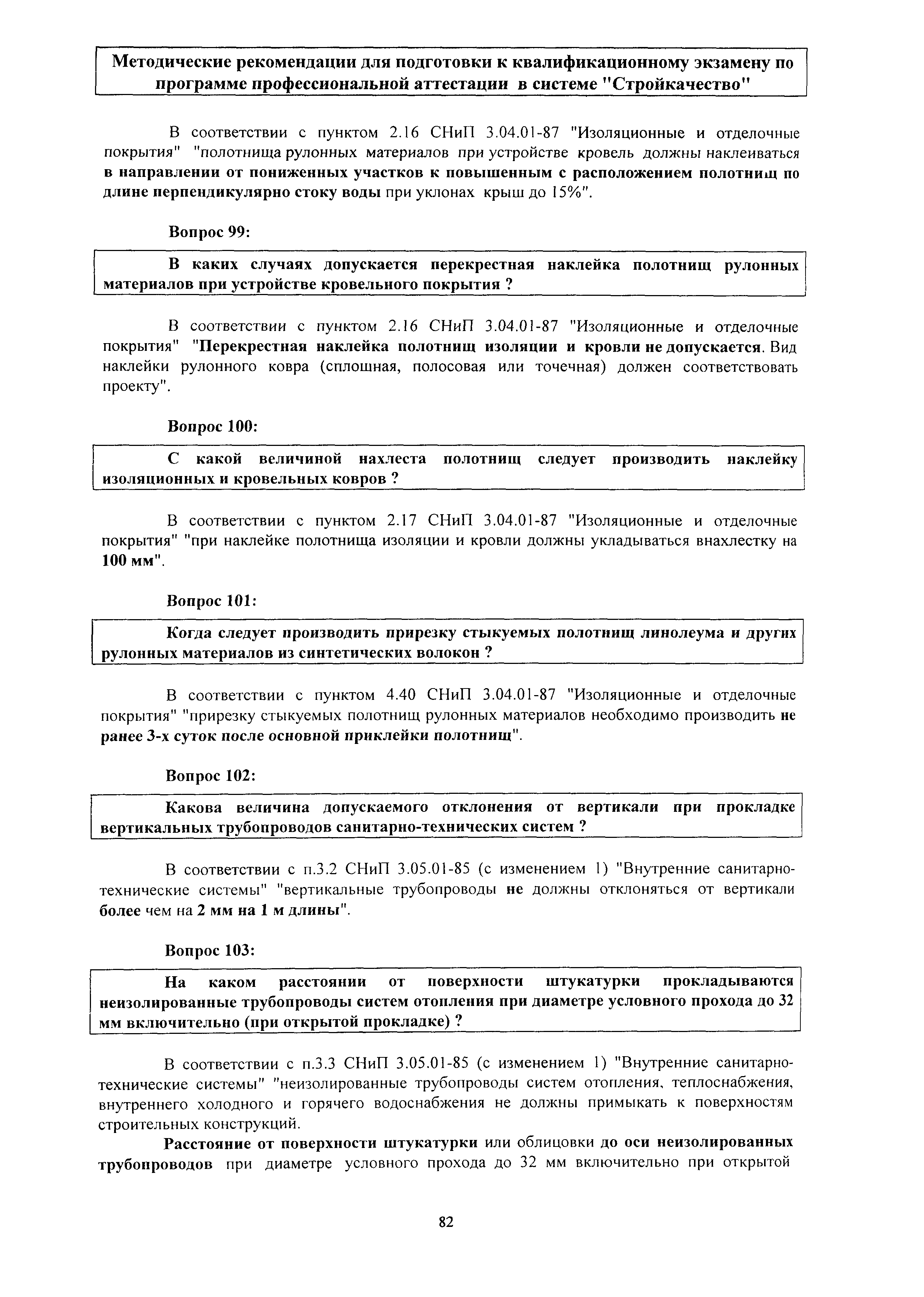 Методические рекомендации для подготовки к квалификационному экзамену по программе профессиональной аттестации в системе "Стройкачество"

В соответствии с пунктом 2.16 СНиП 3.04.01-87 "Изоляционные и отделочные покрытия" "полотнища рулонных материалов при устройстве кровель должны наклеиваться в направлении от пониженных участков к повышенным с расположением полотнищ по длине перпендикулярно стоку воды при уклонах крыш до 15%".

Вопрос 99:

В каких случаях допускается перекрестная наклейка полотнищ рулонных материалов при устройстве кровельного покрытия ?

В соответствии с пунктом 2.16 СНиП 3.04.01-87 "Изоляционные и отделочные покрытия" "Перекрестная наклейка полотнищ изоляции и кровли не допускается. Вид наклейки рулонного ковра (сплошная, полосовая или точечная) должен соответствовать проекту".

Вопрос 100:

С какой величиной нахлеста полотнищ следует производить наклейку изоляционных и кровельных ковров ?

В соответствии с пунктом 2.17 СНиП 3.04.01-87 "Изоляционные и отделочные покрытия" "при наклейке полотнища изоляции и кровли должны укладываться внахлестку на 100 мм".

Вопрос 101:

Когда следует производить прирезку стыкуемых полотнищ линолеума и других рулонных материалов из синтетических волокон ?

В соответствии с пунктом 4.40 СНиП 3.04.01-87 "Изоляционные и отделочные покрытия" "прирезку стыкуемых полотнищ рулонных материалов необходимо производить не ранее 3-х суток после основной приклейки полотнищ".

Вопрос 102:

Какова величина допускаемого отклонения от вертикали при прокладке вертикальных трубопроводов санитарно-технических систем ?

В соответствии с п.3.2 СНиП 3.05.01-85 (с изменением 1) "Внутренние санитарно-технические системы" "вертикальные трубопроводы не должны отклоняться от вертикали более чем на 2 мм на 1 м длины".

Вопрос 103:

На каком расстоянии от поверхности штукатурки прокладываются неизолированные трубопроводы систем отопления при диаметре условного прохода до 32 мм включительно (при открытой прокладке) ?

В соответствии с п.3.3 СНиП 3.05.01-85 (с изменением 1) "Внутренние санитарно-технические системы" "неизолированные трубопроводы систем отопления, теплоснабжения, внутреннего холодного и горячего водоснабжения не должны примыкать к поверхностям строительных конструкций.

Расстояние от поверхности штукатурки или облицовки до оси неизолированных трубопроводов при диаметре условного прохода до 32 мм включительно при открытой

82